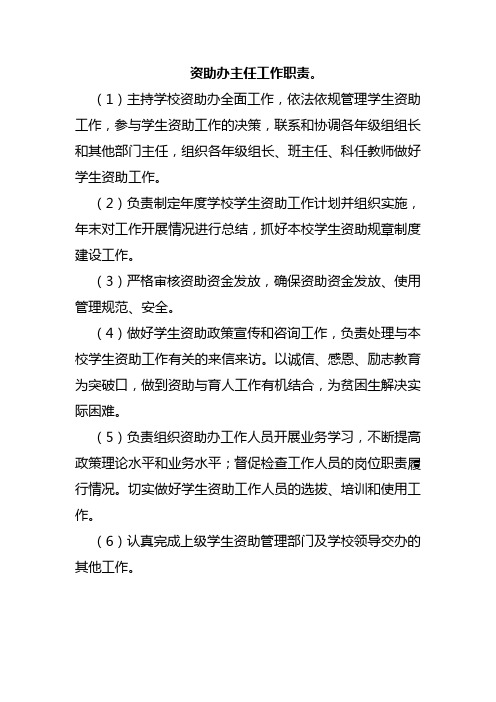 资助办主任工作职责。

（1）主持学校资助办全面工作，依法依规管理学生资助工作，参与学生资助工作的决策，联系和协调各年级组组长和其他部门主任，组织各年级组长、班主任、科任教师做好学生资助工作。

（2）负责制定年度学校学生资助工作计划并组织实施，年末对工作开展情况进行总结，抓好本校学生资助规章制度建设工作。

（3）严格审核资助资金发放，确保资助资金发放、使用管理规范、安全。

（4）做好学生资助政策宣传和咨询工作，负责处理与本校学生资助工作有关的来信来访。以诚信、感恩、励志教育为突破口，做到资助与育人工作有机结合，为贫困生解决实际困难。

（5）负责组织资助办工作人员开展业务学习，不断提高政策理论水平和业务水平；督促检查工作人员的岗位职责履行情况。切实做好学生资助工作人员的选拔、培训和使用工作。

（6）认真完成上级学生资助管理部门及学校领导交办的其他工作。